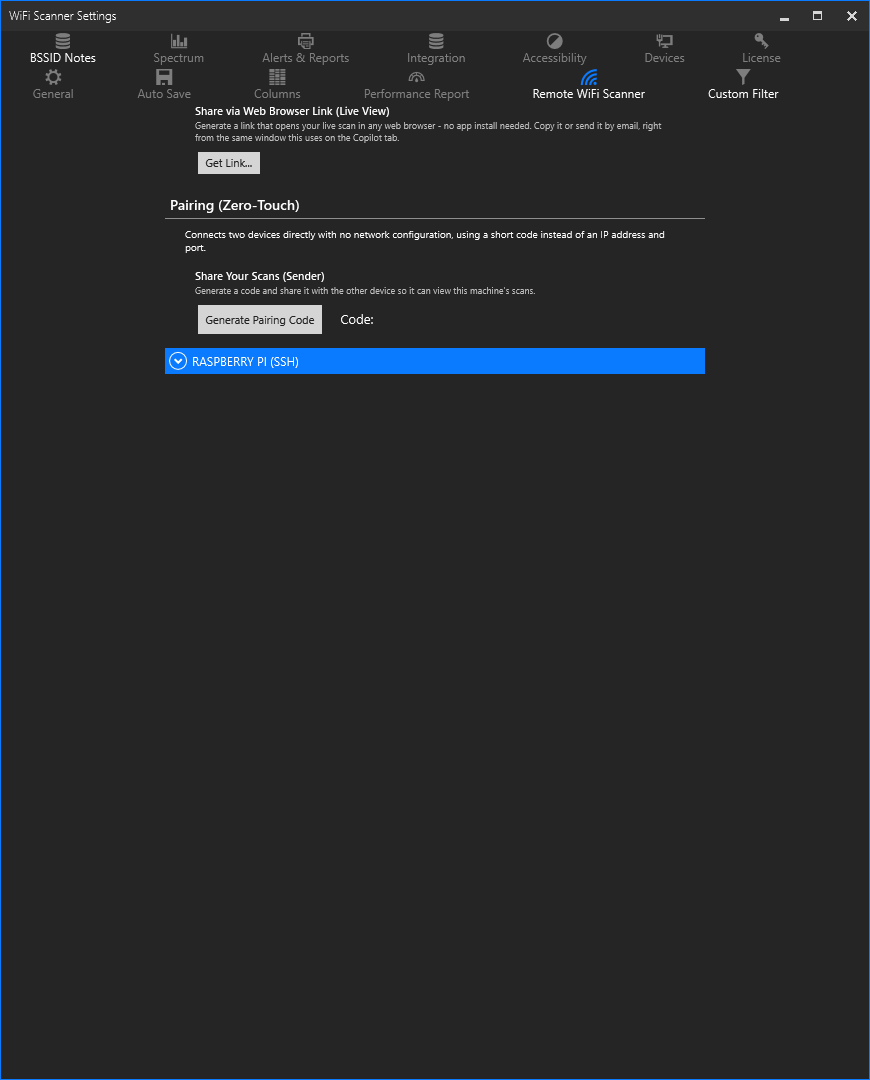 WiFi Scanner Settings

BSSID Notes
Spectrum
Alerts & Reports
Integration
Accessibility
Devices
License
General
Auto Save
Columns
Performance Report
Remote WiFi Scanner
Custom Filter

Share via Web Browser Link (Live View)
Generate a link that opens your live scan in any web browser - no app install needed. Copy it or send it by email, right from the same window this uses on the Copilot tab.

Get Link...

Pairing (Zero-Touch)

Connects two devices directly with no network configuration, using a short code instead of an IP address and port.

Share Your Scans (Sender)
Generate a code and share it with the other device so it can view this machine's scans.

Generate Pairing Code
Code:

RASPBERRY PI (SSH)